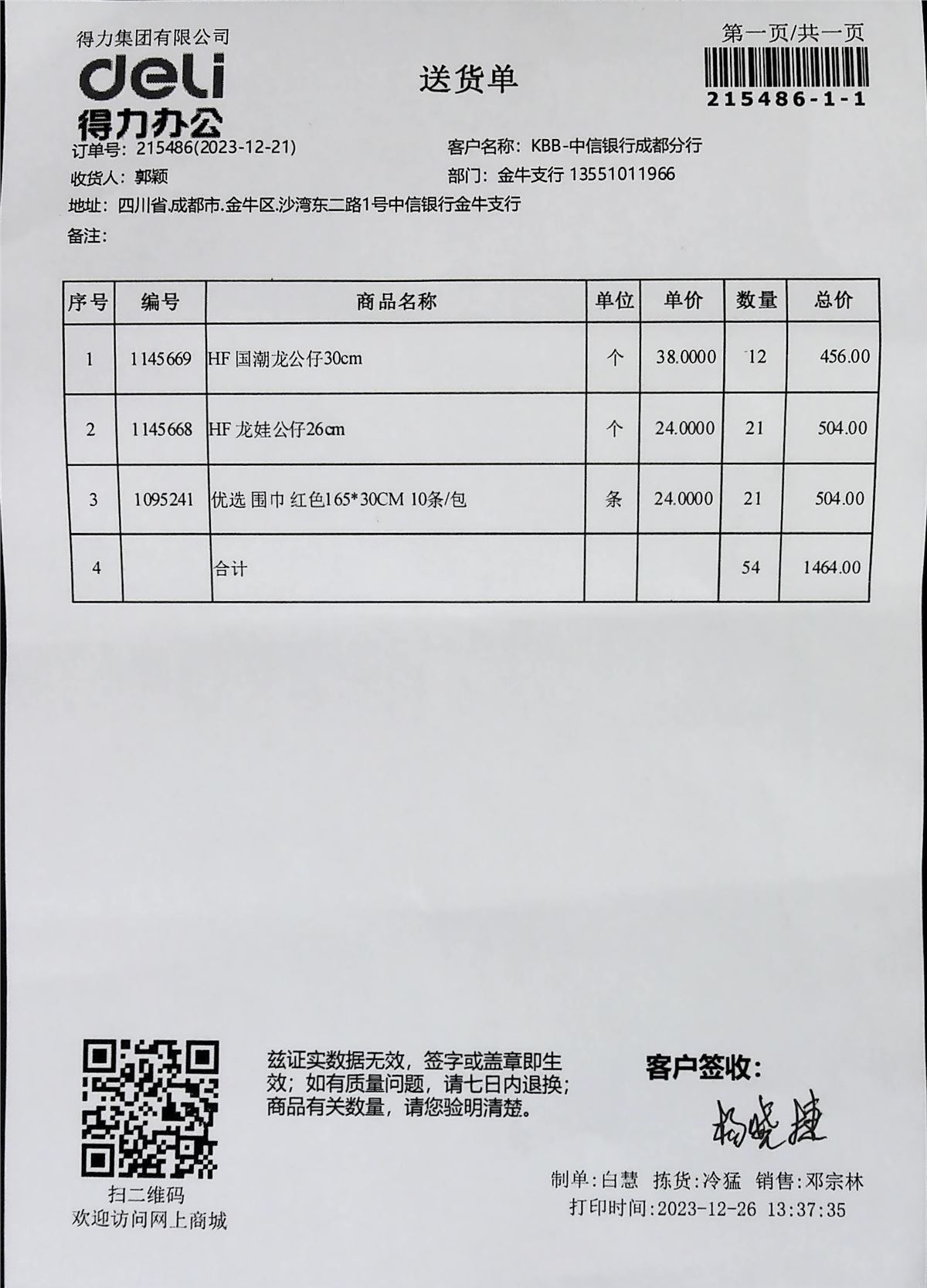 得力集团有限公司
deli
得力办公

送货单

第一页/共一页
215486-1-1

订单号: 215486(2023-12-21)
客户名称: KBB-中信银行成都分行
收货人: 郭颖
部门: 金牛支行 13551011966
地址: 四川省.成都市.金牛区.沙湾东二路1号中信银行金牛支行
备注:

| 序号 | 编号 | 商品名称 | 单位 | 单价 | 数量 | 总价 |
|---|---|---|---|---|---|---|
| 1 | 1145669 | HF 国潮龙公仔30cm | 个 | 38.0000 | 12 | 456.00 |
| 2 | 1145668 | HF 龙娃公仔26cm | 个 | 24.0000 | 21 | 504.00 |
| 3 | 1095241 | 优选 围巾 红色165*30CM 10条/包 | 条 | 24.0000 | 21 | 504.00 |
| 4 | | 合计 | | | 54 | 1464.00 |

扫二维码
欢迎访问网上商城

兹证实数据无效，签字或盖章即生效；如有质量问题，请七日内退换；商品有关数量，请您验明清楚。

客户签收:
杨晓捷

制单:白慧 拣货:冷猛 销售:邓宗林
打印时间:2023-12-26 13:37:35